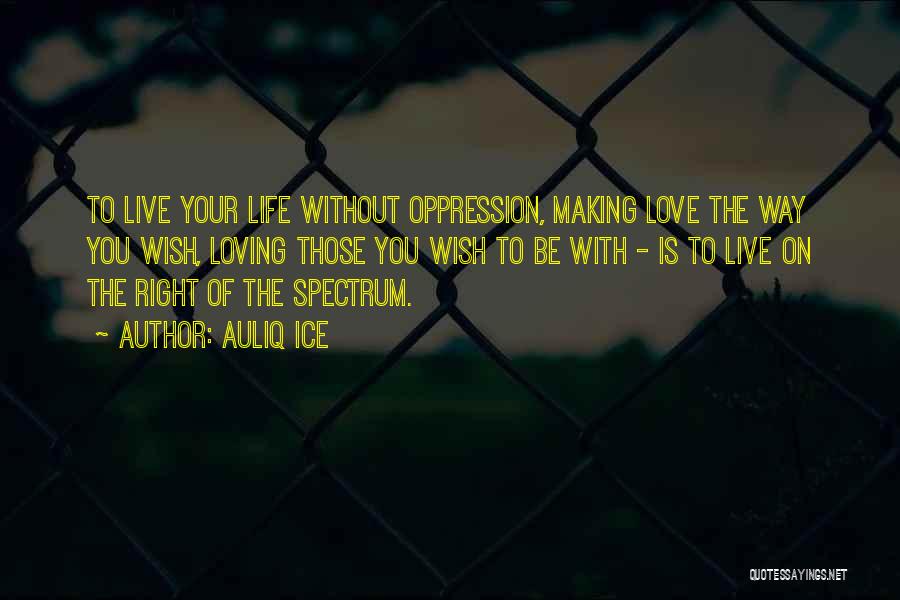 TO LIVE YOUR LIFE WITHOUT OPPRESSION, MAKING LOVE THE WAY YOU WISH, LOVING THOSE YOU WISH TO BE WITH - IS TO LIVE ON THE RIGHT OF THE SPECTRUM.

~ AUTHOR: AULIQ ICE

QUOTESSAYINGS.NET